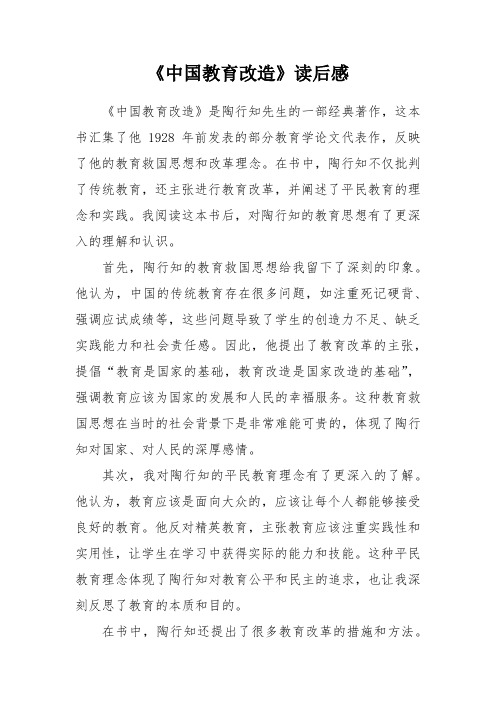 《中国教育改造》读后感

《中国教育改造》是陶行知先生的一部经典著作，这本书汇集了他 1928 年前发表的部分教育学论文代表作，反映了他的教育救国思想和改革理念。在书中，陶行知不仅批判了传统教育，还主张进行教育改革，并阐述了平民教育的理念和实践。我阅读这本书后，对陶行知的教育思想有了更深入的理解和认识。

首先，陶行知的教育救国思想给我留下了深刻的印象。他认为，中国的传统教育存在很多问题，如注重死记硬背、强调应试成绩等，这些问题导致了学生的创造力不足、缺乏实践能力和社会责任感。因此，他提出了教育改革的主张，提倡“教育是国家的基础，教育改造是国家改造的基础”，强调教育应该为国家的发展和人民的幸福服务。这种教育救国思想在当时的社会背景下是非常难能可贵的，体现了陶行知对国家、对人民的深厚感情。

其次，我对陶行知的平民教育理念有了更深入的了解。他认为，教育应该是面向大众的，应该让每个人都能够接受良好的教育。他反对精英教育，主张教育应该注重实践性和实用性，让学生在学习中获得实际的能力和技能。这种平民教育理念体现了陶行知对教育公平和民主的追求，也让我深刻反思了教育的本质和目的。

在书中，陶行知还提出了很多教育改革的措施和方法。